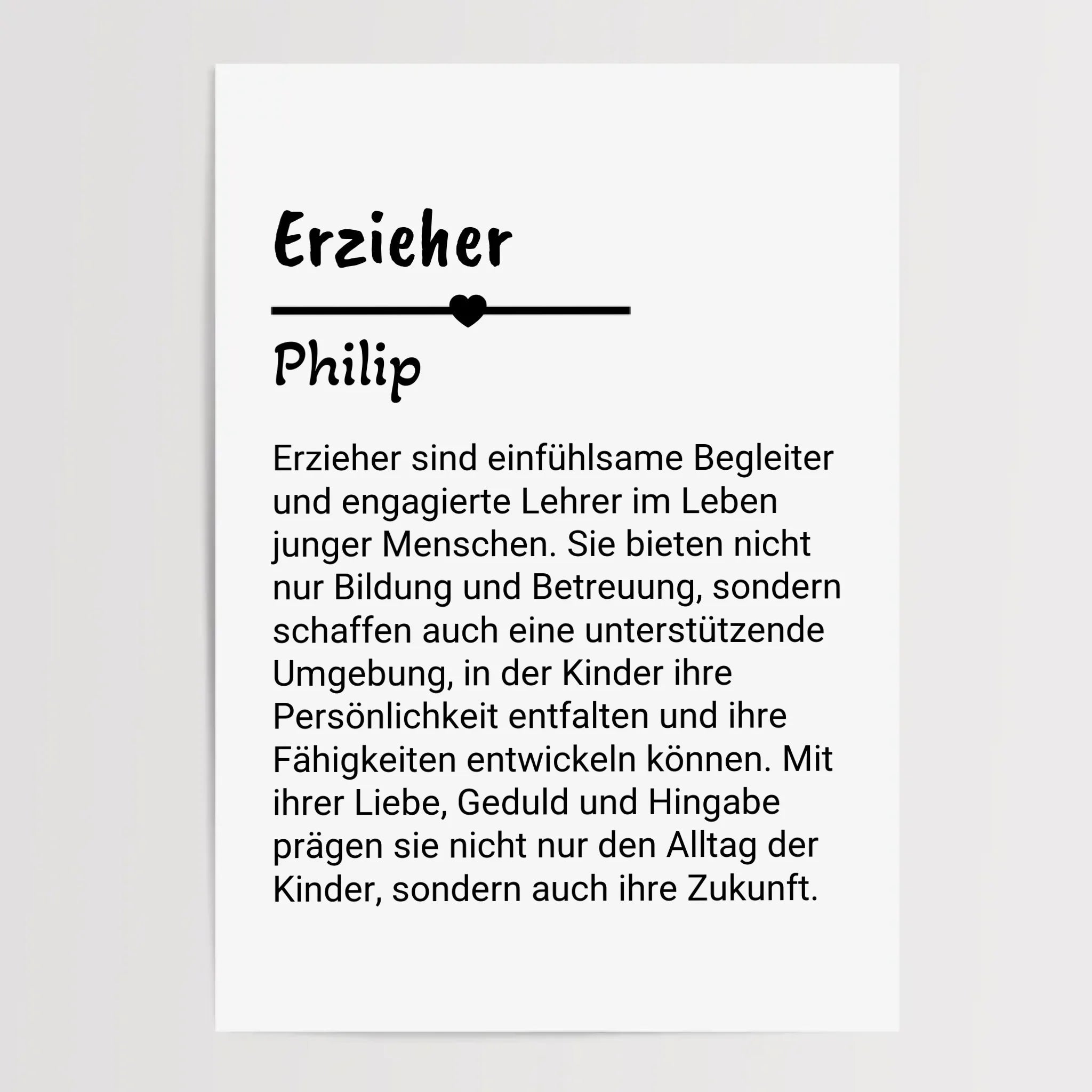 Erzieher

Philip

Erzieher sind einfühlsame Begleiter und engagierte Lehrer im Leben junger Menschen. Sie bieten nicht nur Bildung und Betreuung, sondern schaffen auch eine unterstützende Umgebung, in der Kinder ihre Persönlichkeit entfalten und ihre Fähigkeiten entwickeln können. Mit ihrer Liebe, Geduld und Hingabe prägen sie nicht nur den Alltag der Kinder, sondern auch ihre Zukunft.